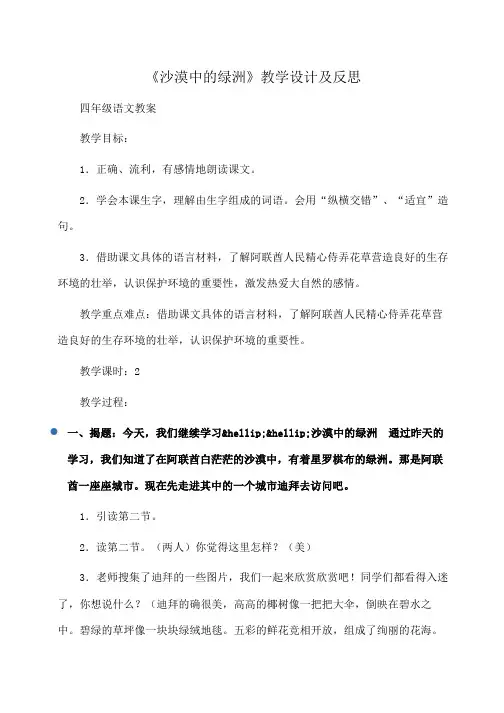 《沙漠中的绿洲》教学设计及反思

四年级语文教案

教学目标：

1．正确、流利，有感情地朗读课文。

2．学会本课生字，理解由生字组成的词语。会用“纵横交错”、“适宜”造句。

3．借助课文具体的语言材料，了解阿联酋人民精心侍弄花草营造良好的生存环境的壮举，认识保护环境的重要性，激发热爱大自然的感情。

教学重点难点：借助课文具体的语言材料，了解阿联酋人民精心侍弄花草营造良好的生存环境的壮举，认识保护环境的重要性。

教学课时：2

教学过程：

一、揭题：今天，我们继续学习&hellip;&hellip;沙漠中的绿洲　通过昨天的学习，我们知道了在阿联酋白茫茫的沙漠中，有着星罗棋布的绿洲。那是阿联酋一座座城市。现在先走进其中的一个城市迪拜去访问吧。

1．引读第二节。

2．读第二节。（两人）你觉得这里怎样？（美）

3．老师搜集了迪拜的一些图片，我们一起来欣赏欣赏吧！同学们都看得入迷了，你想说什么？（迪拜的确很美，高高的椰树像一把把大伞，倒映在碧水之中。碧绿的草坪像一块块绿绒地毯。五彩的鲜花竞相开放，组成了绚丽的花海。